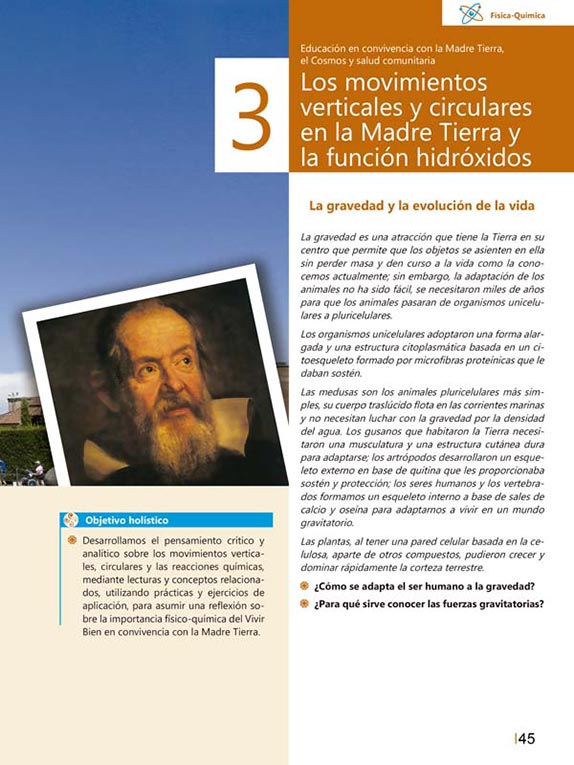 Física-Química

Educación en convivencia con la Madre Tierra, el Cosmos y salud comunitaria

3

Los movimientos verticales y circulares en la Madre Tierra y la función hidróxidos

La gravedad y la evolución de la vida

La gravedad es una atracción que tiene la Tierra en su centro que permite que los objetos se asienten en ella sin perder masa y den curso a la vida como la conocemos actualmente; sin embargo, la adaptación de los animales no ha sido fácil, se necesitaron miles de años para que los animales pasaran de organismos unicelulares a pluricelulares.

Los organismos unicelulares adoptaron una forma alargada y una estructura citoplasmática basada en un citoesqueleto formado por microfibras proteínicas que le daban sostén.

Las medusas son los animales pluricelulares más simples, su cuerpo traslúcido flota en las corrientes marinas y no necesitan luchar con la gravedad por la densidad del agua. Los gusanos que habitaron la Tierra necesitaron una musculatura y una estructura cutánea dura para adaptarse; los artrópodos desarrollaron un esqueleto externo en base de quitina que les proporcionaba sostén y protección; los seres humanos y los vertebrados formamos un esqueleto interno a base de sales de calcio y oseína para adaptarnos a vivir en un mundo gravitatorio.

Las plantas, al tener una pared celular basada en la celulosa, aparte de otros compuestos, pudieron crecer y dominar rápidamente la corteza terrestre.

¿Cómo se adapta el ser humano a la gravedad?

¿Para qué sirve conocer las fuerzas gravitatorias?

Objetivo holístico

Desarrollamos el pensamiento crítico y analítico sobre los movimientos verticales, circulares y las reacciones químicas, mediante lecturas y conceptos relacionados, utilizando prácticas y ejercicios de aplicación, para asumir una reflexión sobre la importancia físico-química del Vivir Bien en convivencia con la Madre Tierra.

45